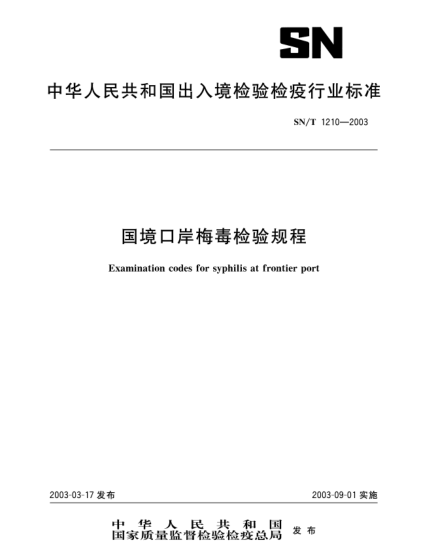 SN

中华人民共和国出入境检验检疫行业标准

SN/T 1210—2003

国境口岸梅毒检验规程

Examination codes for syphilis at frontier port

2003-03-17 发布

2003-09-01 实施

中华人民共和国
国家质量监督检验检疫总局 发布